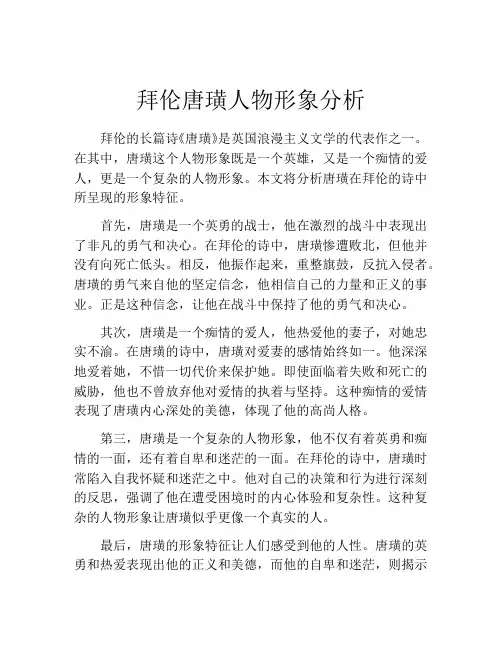 拜伦唐璜人物形象分析

拜伦的长篇诗《唐璜》是英国浪漫主义文学的代表作之一。在其中，唐璜这个人物形象既是一个英雄，又是一个痴情的爱人，更是一个复杂的人物形象。本文将分析唐璜在拜伦的诗中所呈现的形象特征。

首先，唐璜是一个英勇的战士，他在激烈的战斗中表现出了非凡的勇气和决心。在拜伦的诗中，唐璜惨遭败北，但他并没有向死亡低头。相反，他振作起来，重整旗鼓，反抗入侵者。唐璜的勇气来自他的坚定信念，他相信自己的力量和正义的事业。正是这种信念，让他在战斗中保持了他的勇气和决心。

其次，唐璜是一个痴情的爱人，他热爱他的妻子，对她忠实不渝。在唐璜的诗中，唐璜对爱妻的感情始终如一。他深深地爱着她，不惜一切代价来保护她。即使面临着失败和死亡的威胁，他也不曾放弃他对爱情的执着与坚持。这种痴情的爱情表现了唐璜内心深处的美德，体现了他的高尚人格。

第三，唐璜是一个复杂的人物形象，他不仅有着英勇和痴情的一面，还有着自卑和迷茫的一面。在拜伦的诗中，唐璜时常陷入自我怀疑和迷茫之中。他对自己的决策和行为进行深刻的反思，强调了他在遭受困境时的内心体验和复杂性。这种复杂的人物形象让唐璜似乎更像一个真实的人。

最后，唐璜的形象特征让人们感受到他的人性。唐璜的英勇和热爱表现出他的正义和美德，而他的自卑和迷茫，则揭示